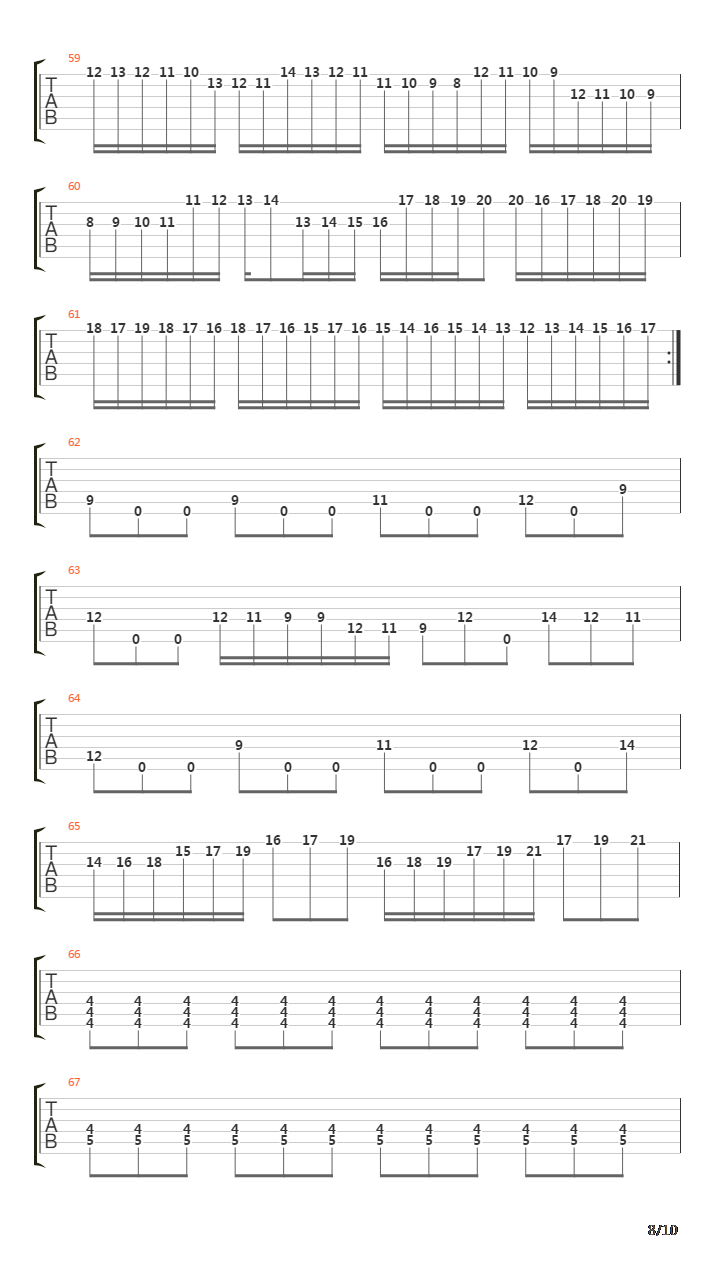 59
T
A
B
12 13 12 11 10 13 12 11 14 13 12 11 11 10 9 8 12 11 10 9 12 11 10 9

60
T
A
B
8 9 10 11 11 12 13 14 13 14 15 16 17 18 19 20 20 16 17 18 20 19

61
T
A
B
18 17 19 18 17 16 18 17 16 15 17 16 15 14 16 15 14 13 12 13 14 15 16 17

62
T
A
B
9 0 0 9 0 0 11 0 0 12 0 9

63
T
A
B
12 0 0 12 11 9 9 12 11 9 12 0 14 12 11

64
T
A
B
12 0 0 9 0 0 11 0 0 12 0 14

65
T
A
B
14 16 18 15 17 19 16 17 19 16 18 19 17 19 21 17 19 21

66
T
A
B
4 4 4 4 4 4 4 4 4 4 4 4
4 4 4 4 4 4 4 4 4 4 4 4
4 4 4 4 4 4 4 4 4 4 4 4

67
T
A
B
4 4 4 4 4 4 4 4 4 4 4 4
5 5 5 5 5 5 5 5 5 5 5 5

8/10